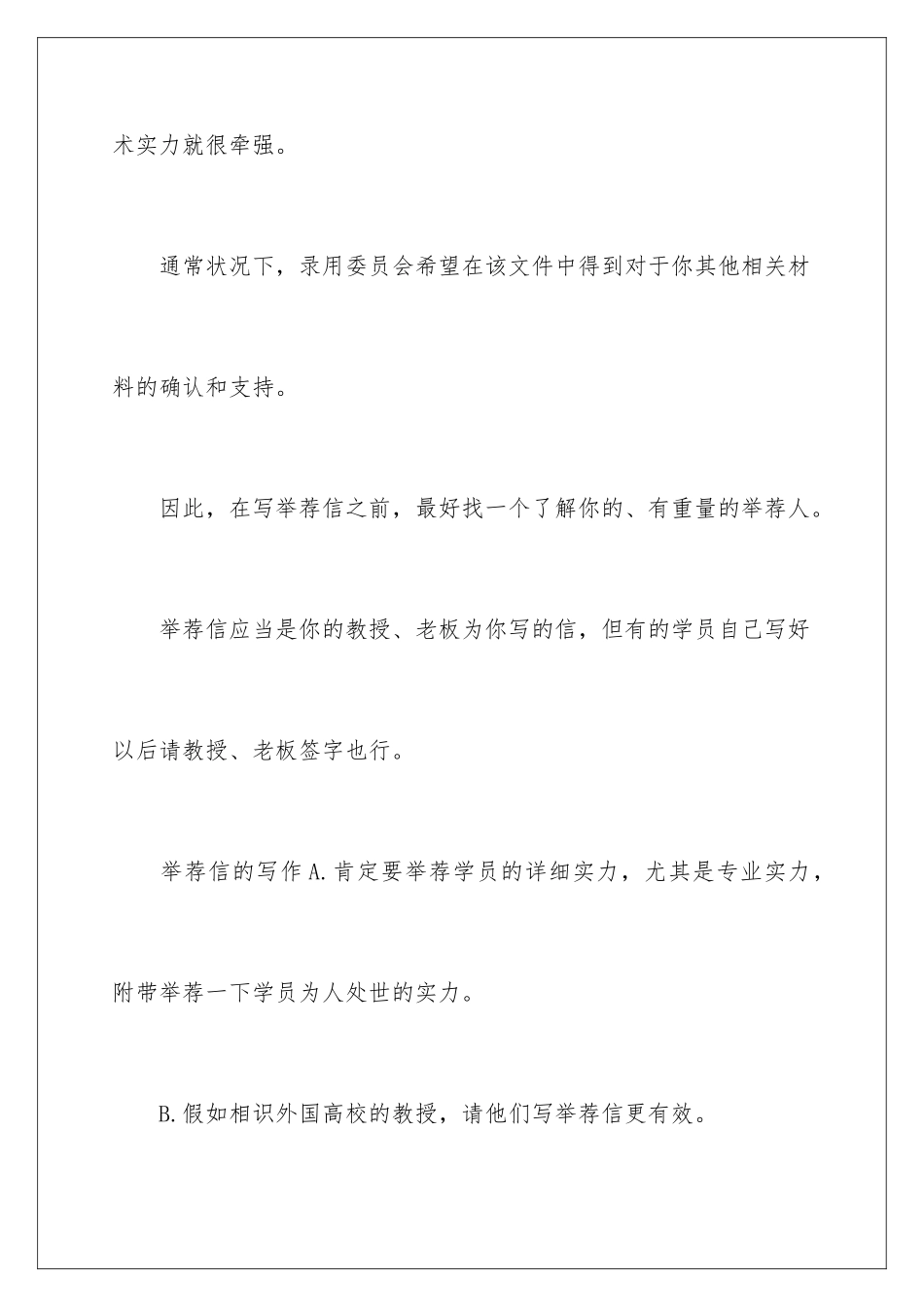 术实力就很牵强。

通常状况下，录用委员会希望在该文件中得到对于你其他相关材料的确认和支持。

因此，在写举荐信之前，最好找一个了解你的、有重量的举荐人。

举荐信应当是你的教授、老板为你写的信，但有的学员自己写好以后请教授、老板签字也行。

举荐信的写作 A.肯定要举荐学员的详细实力，尤其是专业实力，附带举荐一下学员为人处世的实力。

B.假如相识外国高校的教授，请他们写举荐信更有效。